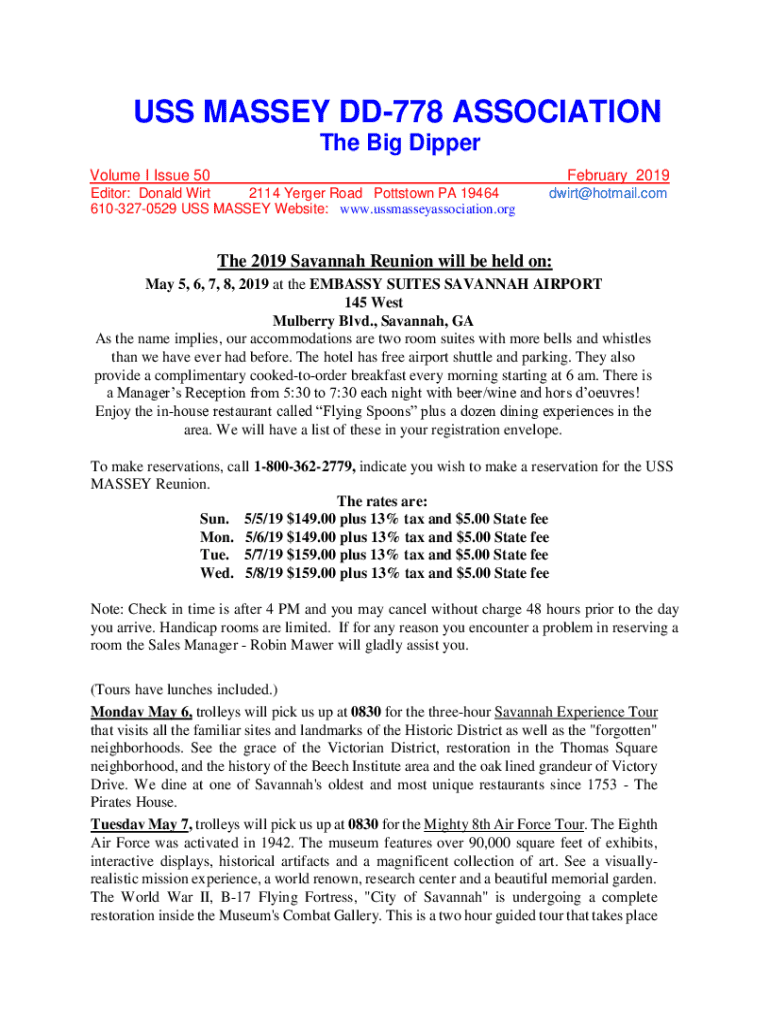 USS MASSEY DD-778 ASSOCIATION
The Big Dipper

Volume I Issue 50 February 2019
Editor: Donald Wirt 2114 Yerger Road Pottstown PA 19464 dwirt@hotmail.com
610-327-0529 USS MASSEY Website: www.ussmasseyassociation.org

The 2019 Savannah Reunion will be held on:

May 5, 6, 7, 8, 2019 at the EMBASSY SUITES SAVANNAH AIRPORT
145 West
Mulberry Blvd., Savannah, GA

As the name implies, our accommodations are two room suites with more bells and whistles than we have ever had before. The hotel has free airport shuttle and parking. They also provide a complimentary cooked-to-order breakfast every morning starting at 6 am. There is a Manager's Reception from 5:30 to 7:30 each night with beer/wine and hors d'oeuvres! Enjoy the in-house restaurant called "Flying Spoons" plus a dozen dining experiences in the area. We will have a list of these in your registration envelope.

To make reservations, call 1-800-362-2779, indicate you wish to make a reservation for the USS MASSEY Reunion.

The rates are:
Sun. 5/5/19 $149.00 plus 13% tax and $5.00 State fee
Mon. 5/6/19 $149.00 plus 13% tax and $5.00 State fee
Tue. 5/7/19 $159.00 plus 13% tax and $5.00 State fee
Wed. 5/8/19 $159.00 plus 13% tax and $5.00 State fee

Note: Check in time is after 4 PM and you may cancel without charge 48 hours prior to the day you arrive. Handicap rooms are limited. If for any reason you encounter a problem in reserving a room the Sales Manager - Robin Mawer will gladly assist you.

(Tours have lunches included.)

Monday May 6, trolleys will pick us up at 0830 for the three-hour Savannah Experience Tour that visits all the familiar sites and landmarks of the Historic District as well as the "forgotten" neighborhoods. See the grace of the Victorian District, restoration in the Thomas Square neighborhood, and the history of the Beech Institute area and the oak lined grandeur of Victory Drive. We dine at one of Savannah's oldest and most unique restaurants since 1753 - The Pirates House.

Tuesday May 7, trolleys will pick us up at 0830 for the Mighty 8th Air Force Tour. The Eighth Air Force was activated in 1942. The museum features over 90,000 square feet of exhibits, interactive displays, historical artifacts and a magnificent collection of art. See a visually-realistic mission experience, a world renown, research center and a beautiful memorial garden. The World War II, B-17 Flying Fortress, "City of Savannah" is undergoing a complete restoration inside the Museum's Combat Gallery. This is a two hour guided tour that takes place